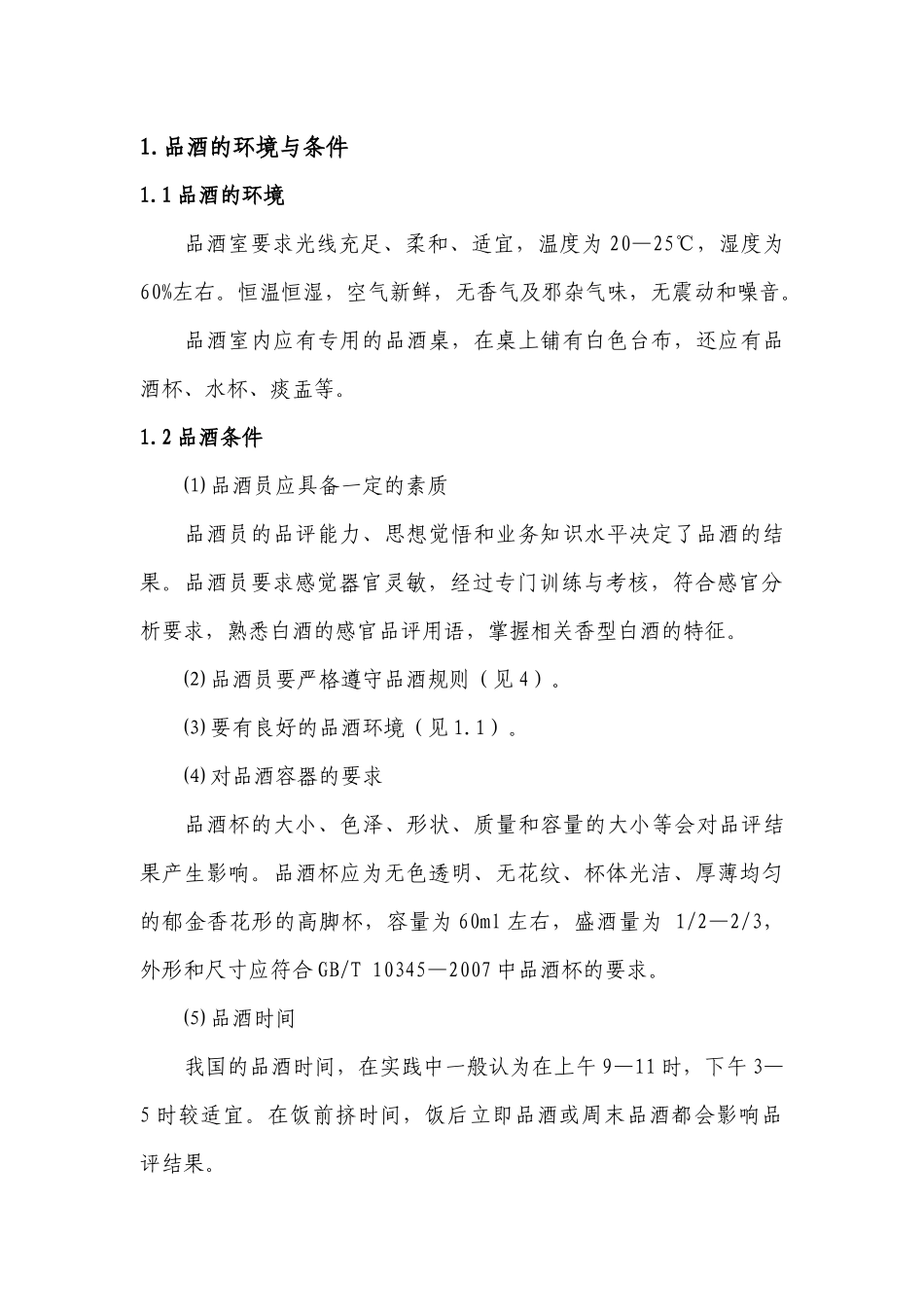 1.品酒的环境与条件

1.1品酒的环境

品酒室要求光线充足、柔和、适宜，温度为20—25℃，湿度为60%左右。恒温恒湿，空气新鲜，无香气及邪杂气味，无震动和噪音。

品酒室内应有专用的品酒桌，在桌上铺有白色台布，还应有品酒杯、水杯、痰盂等。

1.2品酒条件

⑴品酒员应具备一定的素质

品酒员的品评能力、思想觉悟和业务知识水平决定了品酒的结果。品酒员要求感觉器官灵敏，经过专门训练与考核，符合感官分析要求，熟悉白酒的感官品评用语，掌握相关香型白酒的特征。

⑵品酒员要严格遵守品酒规则（见4）。

⑶要有良好的品酒环境（见1.1）。

⑷对品酒容器的要求

品酒杯的大小、色泽、形状、质量和容量的大小等会对品评结果产生影响。品酒杯应为无色透明、无花纹、杯体光洁、厚薄均匀的郁金香花形的高脚杯，容量为60ml左右，盛酒量为 1/2—2/3，外形和尺寸应符合GB/T 10345—2007中品酒杯的要求。

⑸品酒时间

我国的品酒时间，在实践中一般认为在上午9—11时，下午3—5时较适宜。在饭前挤时间，饭后立即品酒或周末品酒都会影响品评结果。